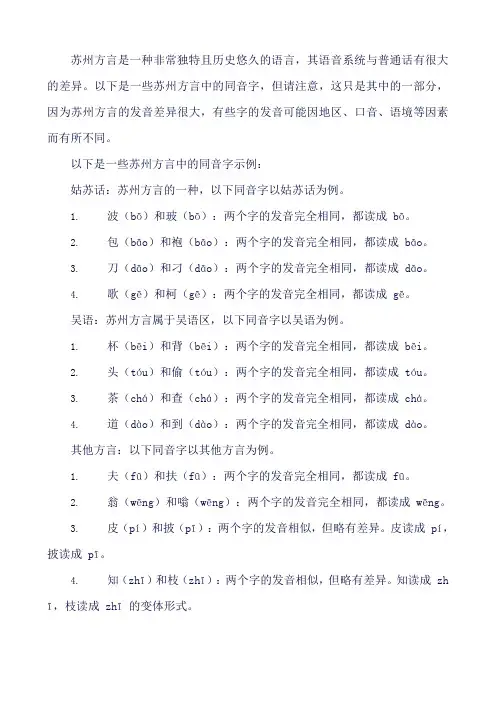 苏州方言是一种非常独特且历史悠久的语言，其语音系统与普通话有很大的差异。以下是一些苏州方言中的同音字，但请注意，这只是其中的一部分，因为苏州方言的发音差异很大，有些字的发音可能因地区、口音、语境等因素而有所不同。

以下是一些苏州方言中的同音字示例：

姑苏话：苏州方言的一种，以下同音字以姑苏话为例。

1. 波（bō）和玻（bō）：两个字的发音完全相同，都读成 bō。

2. 包（bāo）和袍（bāo）：两个字的发音完全相同，都读成 bāo。

3. 刀（dāo）和刁（dāo）：两个字的发音完全相同，都读成 dāo。

4. 歌（gē）和柯（gē）：两个字的发音完全相同，都读成 gē。

吴语：苏州方言属于吴语区，以下同音字以吴语为例。

1. 杯（bēi）和背（bēi）：两个字的发音完全相同，都读成 bēi。

2. 头（tóu）和偷（tóu）：两个字的发音完全相同，都读成 tóu。

3. 茶（chá）和查（chá）：两个字的发音完全相同，都读成 chá。

4. 道（dào）和到（dào）：两个字的发音完全相同，都读成 dào。

其他方言：以下同音字以其他方言为例。

1. 夫（fū）和扶（fū）：两个字的发音完全相同，都读成 fū。

2. 翁（wēng）和嗡（wēng）：两个字的发音完全相同，都读成 wēng。

3. 皮（pí）和披（pī）：两个字的发音相似，但略有差异。皮读成 pí，披读成 pī。

4. 知（zhī）和枝（zhī）：两个字的发音相似，但略有差异。知读成 zhī，枝读成 zhī 的变体形式。